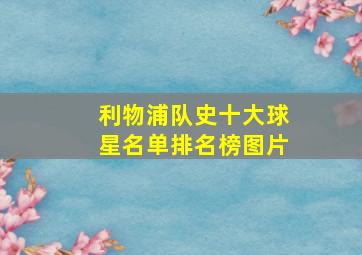 利物浦队史十大球星名单排名榜图片